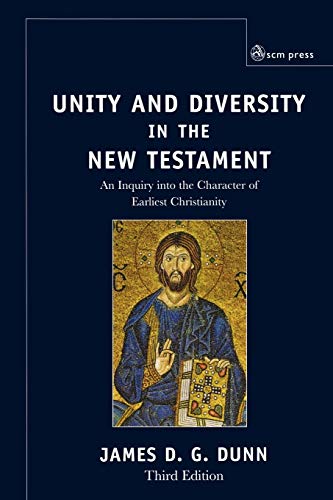 scm press

UNITY AND DIVERSITY IN THE NEW TESTAMENT

An Inquiry into the Character of Earliest Christianity

IC XC

JAMES D. G. DUNN

Third Edition